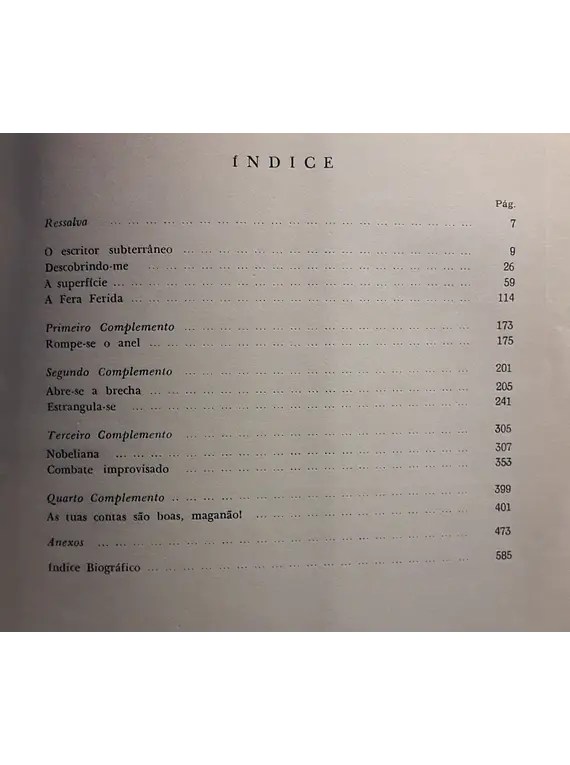 ÍNDICE

Pág.

Ressalva 7

O escritor subterrâneo 9
Descobrindo-me 26
A superfície 59
A Fera Ferida 114

Primeiro Complemento 173
Rompe-se o anel 175

Segundo Complemento 201
Abre-se a brecha 205
Estrangula-se 241

Terceiro Complemento 305
Nobeliana 307
Combate improvisado 353

Quarto Complemento 399
As tuas contas são boas, maganão! 401

Anexos 473

Índice Biográfico 585